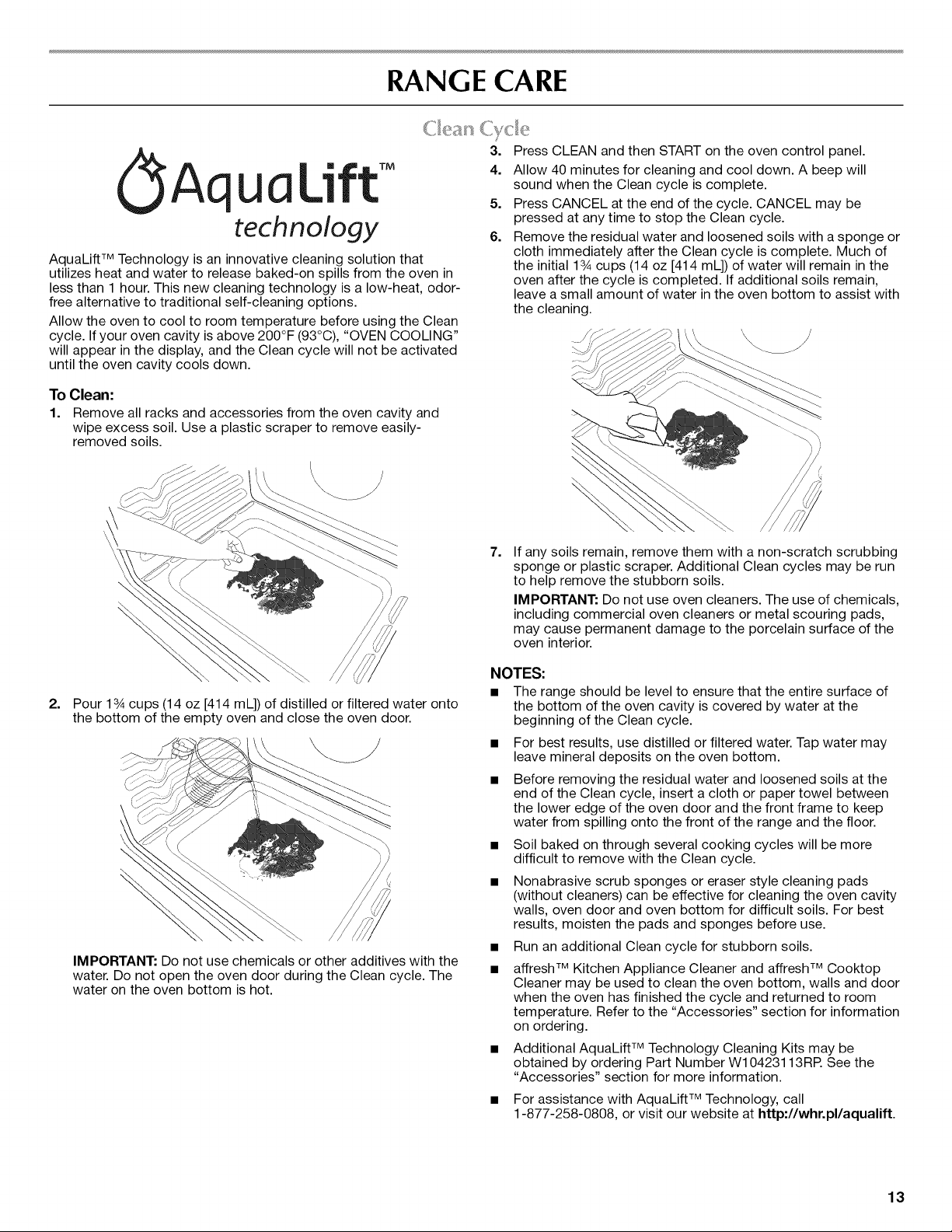 RANGE CARE

Clean Cycle

AquaLift™ technology

AquaLift™ Technology is an innovative cleaning solution that utilizes heat and water to release baked-on spills from the oven in less than 1 hour. This new cleaning technology is a low-heat, odor-free alternative to traditional self-cleaning options.

Allow the oven to cool to room temperature before using the Clean cycle. If your oven cavity is above 200°F (93°C), "OVEN COOLING" will appear in the display, and the Clean cycle will not be activated until the oven cavity cools down.

To Clean:

1. Remove all racks and accessories from the oven cavity and wipe excess soil. Use a plastic scraper to remove easily-removed soils.

2. Pour 1¾ cups (14 oz [414 mL]) of distilled or filtered water onto the bottom of the empty oven and close the oven door.

IMPORTANT: Do not use chemicals or other additives with the water. Do not open the oven door during the Clean cycle. The water on the oven bottom is hot.

3. Press CLEAN and then START on the oven control panel.

4. Allow 40 minutes for cleaning and cool down. A beep will sound when the Clean cycle is complete.

5. Press CANCEL at the end of the cycle. CANCEL may be pressed at any time to stop the Clean cycle.

6. Remove the residual water and loosened soils with a sponge or cloth immediately after the Clean cycle is complete. Much of the initial 1¾ cups (14 oz [414 mL]) of water will remain in the oven after the cycle is completed. If additional soils remain, leave a small amount of water in the oven bottom to assist with the cleaning.

7. If any soils remain, remove them with a non-scratch scrubbing sponge or plastic scraper. Additional Clean cycles may be run to help remove the stubborn soils.

IMPORTANT: Do not use oven cleaners. The use of chemicals, including commercial oven cleaners or metal scouring pads, may cause permanent damage to the porcelain surface of the oven interior.

NOTES:

■ The range should be level to ensure that the entire surface of the bottom of the oven cavity is covered by water at the beginning of the Clean cycle.

■ For best results, use distilled or filtered water. Tap water may leave mineral deposits on the oven bottom.

■ Before removing the residual water and loosened soils at the end of the Clean cycle, insert a cloth or paper towel between the lower edge of the oven door and the front frame to keep water from spilling onto the front of the range and the floor.

■ Soil baked on through several cooking cycles will be more difficult to remove with the Clean cycle.

■ Nonabrasive scrub sponges or eraser style cleaning pads (without cleaners) can be effective for cleaning the oven cavity walls, oven door and oven bottom for difficult soils. For best results, moisten the pads and sponges before use.

■ Run an additional Clean cycle for stubborn soils.

■ affresh™ Kitchen Appliance Cleaner and affresh™ Cooktop Cleaner may be used to clean the oven bottom, walls and door when the oven has finished the cycle and returned to room temperature. Refer to the "Accessories" section for information on ordering.

■ Additional AquaLift™ Technology Cleaning Kits may be obtained by ordering Part Number W10423113RP. See the "Accessories" section for more information.

■ For assistance with AquaLift™ Technology, call 1-877-258-0808, or visit our website at http://whr.pl/aqualift.

13